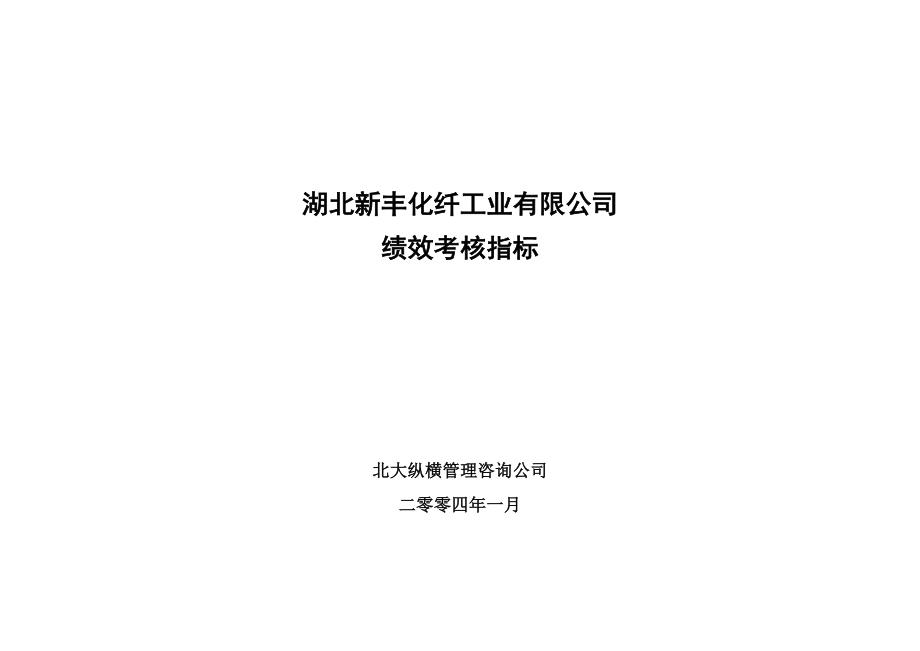 湖北新丰化纤工业有限公司
绩效考核指标

北大纵横管理咨询公司
二零零四年一月